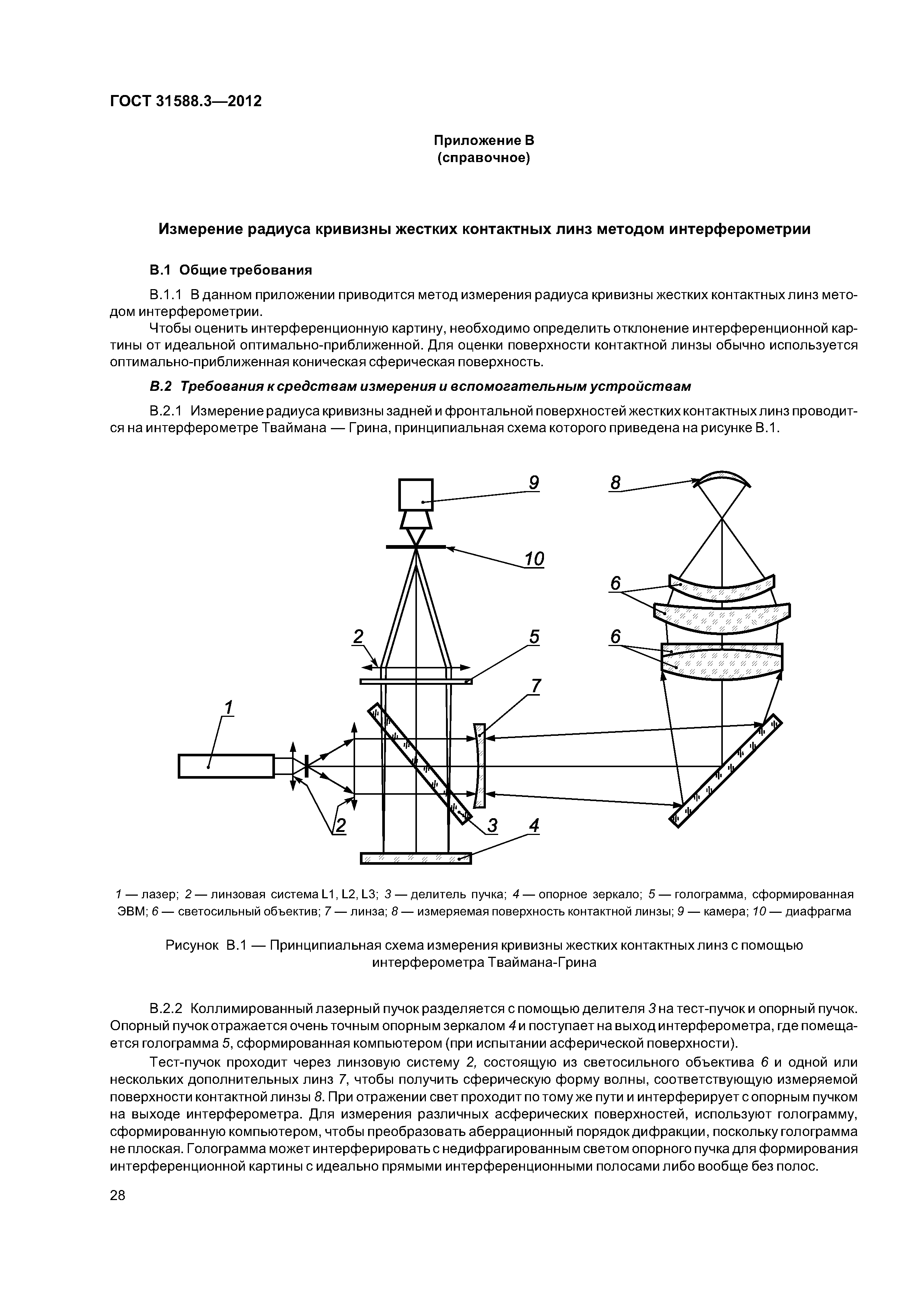 ГОСТ 31588.3—2012

Приложение В
(справочное)

Измерение радиуса кривизны жестких контактных линз методом интерферометрии

В.1 Общие требования

В.1.1 В данном приложении приводится метод измерения радиуса кривизны жестких контактных линз методом интерферометрии.

Чтобы оценить интерференционную картину, необходимо определить отклонение интерференционной картины от идеальной оптимально-приближенной. Для оценки поверхности контактной линзы обычно используется оптимально-приближенная коническая сферическая поверхность.

В.2 Требования к средствам измерения и вспомогательным устройствам

В.2.1 Измерение радиуса кривизны задней и фронтальной поверхностей жестких контактных линз проводится на интерферометре Тваймана — Грина, принципиальная схема которого приведена на рисунке В.1.

9
8
10
6
2
5
6
7
1
2
3
4

1 — лазер; 2 — линзовая система L1, L2, L3; 3 — делитель пучка; 4 — опорное зеркало; 5 — голограмма, сформированная ЭВМ; 6 — светосильный объектив; 7 — линза; 8 — измеряемая поверхность контактной линзы; 9 — камера; 10 — диафрагма

Рисунок В.1 — Принципиальная схема измерения кривизны жестких контактных линз с помощью интерферометра Тваймана-Грина

В.2.2 Коллимированный лазерный пучок разделяется с помощью делителя 3 на тест-пучок и опорный пучок. Опорный пучок отражается очень точным опорным зеркалом 4 и поступает на выход интерферометра, где помещается голограмма 5, сформированная компьютером (при испытании асферической поверхности).

Тест-пучок проходит через линзовую систему 2, состоящую из светосильного объектива 6 и одной или нескольких дополнительных линз 7, чтобы получить сферическую форму волны, соответствующую измеряемой поверхности контактной линзы 8. При отражении свет проходит по тому же пути и интерферирует с опорным пучком на выходе интерферометра. Для измерения различных асферических поверхностей, используют голограмму, сформированную компьютером, чтобы преобразовать аберрационный порядок дифракции, поскольку голограмма не плоская. Голограмма может интерферировать с недифрагированным светом опорного пучка для формирования интерференционной картины с идеально прямыми интерференционными полосами либо вообще без полос.

28